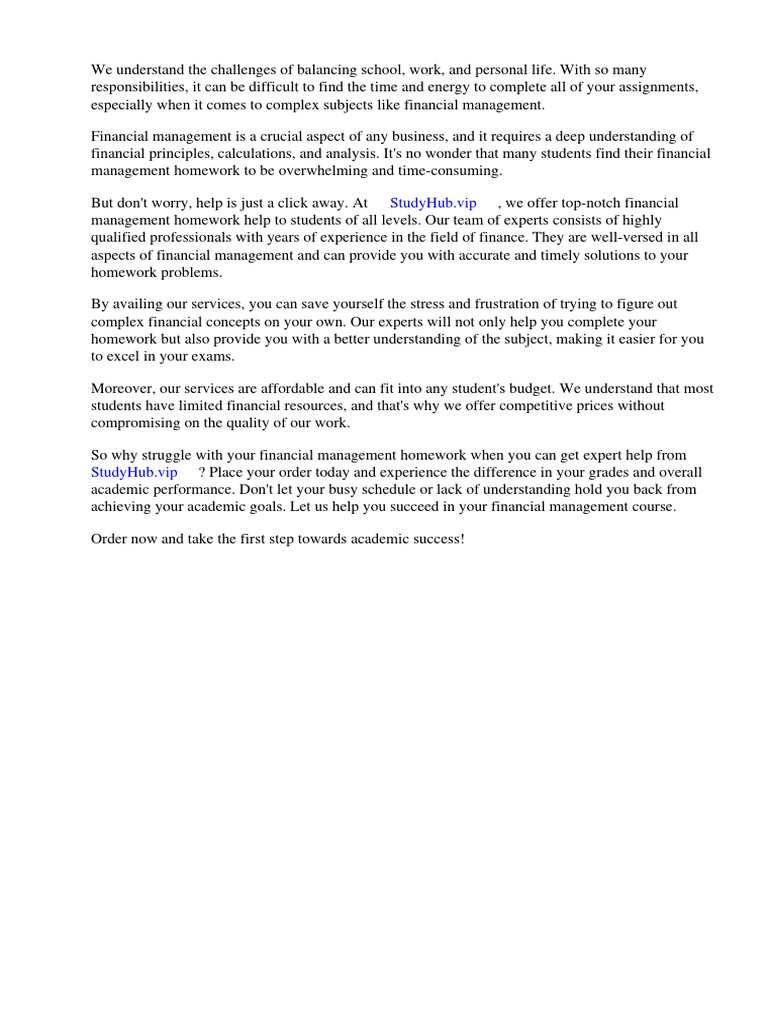 We understand the challenges of balancing school, work, and personal life. With so many responsibilities, it can be difficult to find the time and energy to complete all of your assignments, especially when it comes to complex subjects like financial management.

Financial management is a crucial aspect of any business, and it requires a deep understanding of financial principles, calculations, and analysis. It's no wonder that many students find their financial management homework to be overwhelming and time-consuming.

But don't worry, help is just a click away. At StudyHub.vip , we offer top-notch financial management homework help to students of all levels. Our team of experts consists of highly qualified professionals with years of experience in the field of finance. They are well-versed in all aspects of financial management and can provide you with accurate and timely solutions to your homework problems.

By availing our services, you can save yourself the stress and frustration of trying to figure out complex financial concepts on your own. Our experts will not only help you complete your homework but also provide you with a better understanding of the subject, making it easier for you to excel in your exams.

Moreover, our services are affordable and can fit into any student's budget. We understand that most students have limited financial resources, and that's why we offer competitive prices without compromising on the quality of our work.

So why struggle with your financial management homework when you can get expert help from StudyHub.vip ? Place your order today and experience the difference in your grades and overall academic performance. Don't let your busy schedule or lack of understanding hold you back from achieving your academic goals. Let us help you succeed in your financial management course.

Order now and take the first step towards academic success!